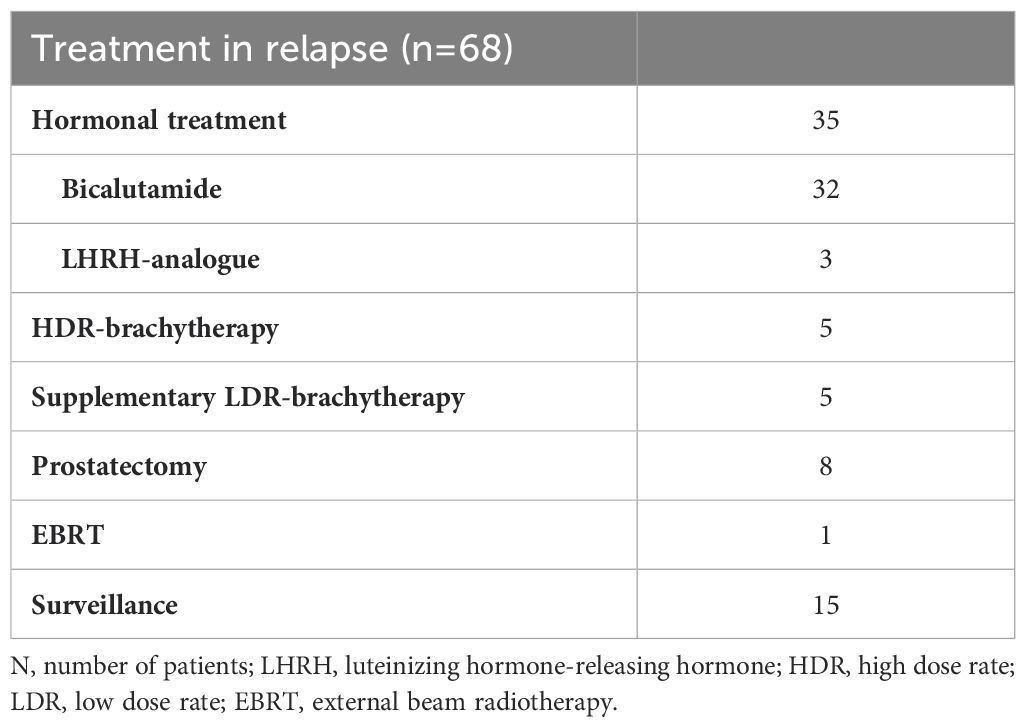 | Treatment in relapse (n=68) | |
|---|---|
| Hormonal treatment | 35 |
| Bicalutamide | 32 |
| LHRH-analogue | 3 |
| HDR-brachytherapy | 5 |
| Supplementary LDR-brachytherapy | 5 |
| Prostatectomy | 8 |
| EBRT | 1 |
| Surveillance | 15 |

N, number of patients; LHRH, luteinizing hormone-releasing hormone; HDR, high dose rate; LDR, low dose rate; EBRT, external beam radiotherapy.